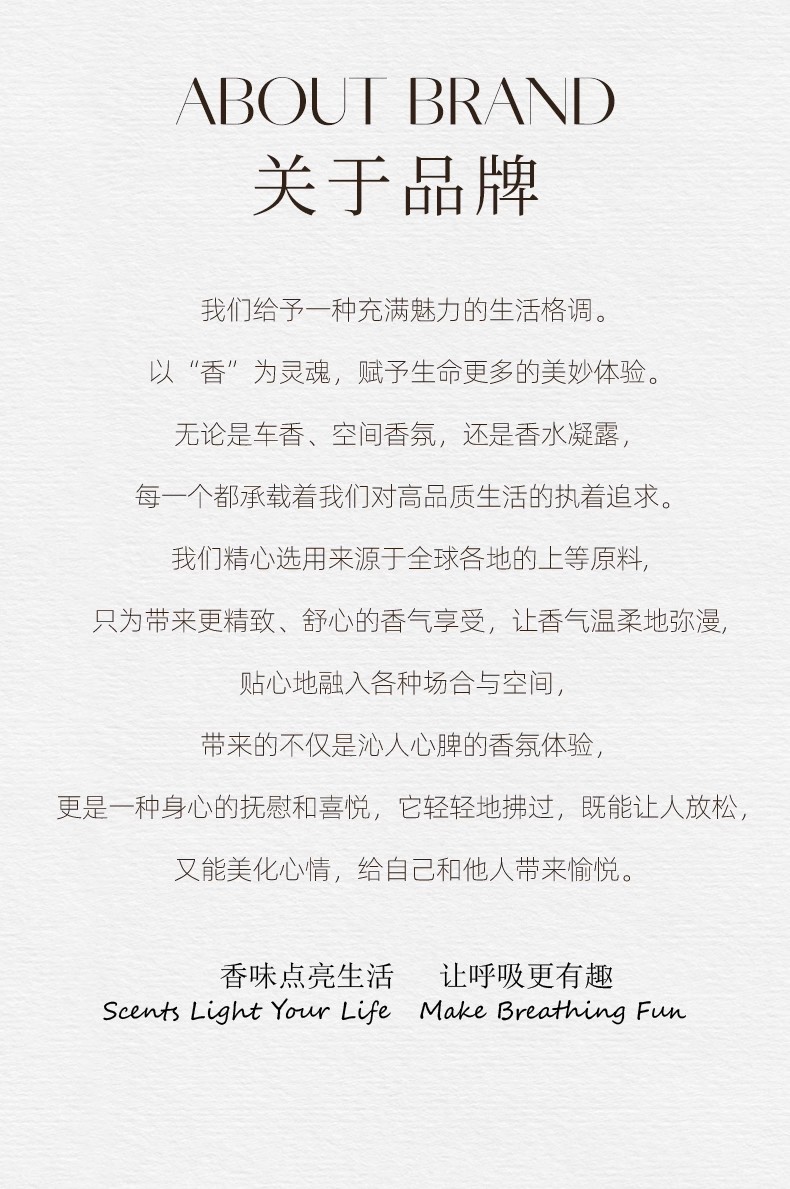 ABOUT BRAND
关于品牌

我们给予一种充满魅力的生活格调。

以“香”为灵魂，赋予生命更多的美妙体验。

无论是车香、空间香氛，还是香水凝露，

每一个都承载着我们对高品质生活的执着追求。

我们精心选用来源于全球各地的上等原料，

只为带来更精致、舒心的香气享受，让香气温柔地弥漫，

贴心地融入各种场合与空间，

带来的不仅是沁人心脾的香氛体验，

更是一种身心的抚慰和喜悦，它轻轻地拂过，既能让人放松，

又能美化心情，给自己和他人带来愉悦。

香味点亮生活 让呼吸更有趣
Scents Light Your Life Make Breathing Fun